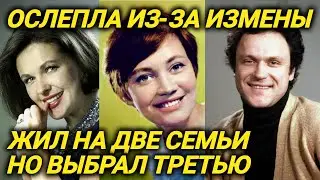 ОСЛЕПЛА ИЗ-ЗА ИЗМЕНЫ

ЖИЛ НА ДВЕ СЕМЬИ
НО ВЫБРАЛ ТРЕТЬЮ